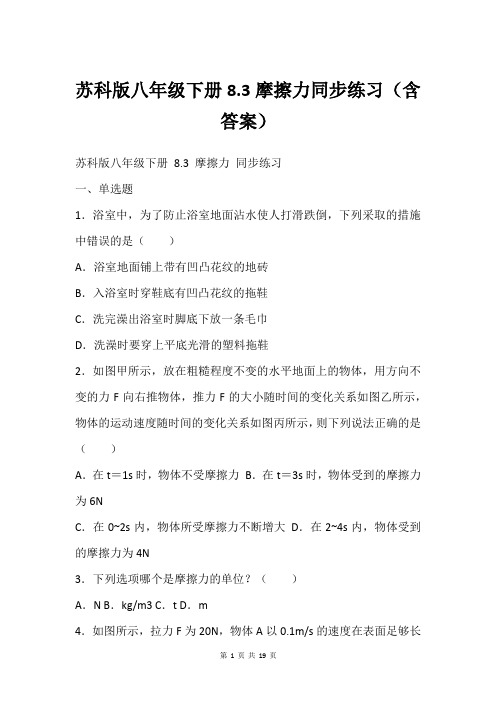 苏科版八年级下册 8.3 摩擦力同步练习（含答案）

苏科版八年级下册 8.3 摩擦力 同步练习

一、单选题

1．浴室中，为了防止浴室地面沾水使人打滑跌倒，下列采取的措施中错误的是（　　）

A．浴室地面铺上带有凹凸花纹的地砖

B．入浴室时穿鞋底有凹凸花纹的拖鞋

C．洗完澡出浴室时脚底下放一条毛巾

D．洗澡时要穿上平底光滑的塑料拖鞋

2．如图甲所示，放在粗糙程度不变的水平地面上的物体，用方向不变的力 F 向右推物体，推力 F 的大小随时间的变化关系如图乙所示，物体的运动速度随时间的变化关系如图丙所示，则下列说法正确的是（　　）

A．在 t＝1s 时，物体不受摩擦力 B．在 t＝3s 时，物体受到的摩擦力为 6N

C．在 0~2s 内，物体所受摩擦力不断增大 D．在 2~4s 内，物体受到的摩擦力为 4N

3．下列选项哪个是摩擦力的单位？（　　）

A．N B．kg/m3 C．t D．m

4．如图所示，拉力 F 为 20N，物体 A 以 0.1m/s 的速度在表面足够长

第 1 页 共 19 页